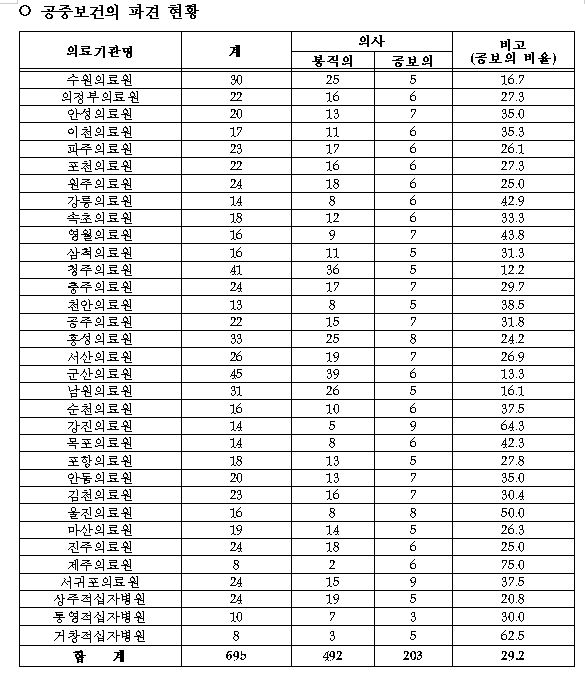 ○ 공중보건의 파견 현황

| 의료기관명 | 계 | 의사 봉직의 | 의사 공보의 | 비고 (공보의 비율) |
|---|---|---|---|---|
| 수원의료원 | 30 | 25 | 5 | 16.7 |
| 의정부의료원 | 22 | 16 | 6 | 27.3 |
| 안성의료원 | 20 | 13 | 7 | 35.0 |
| 이천의료원 | 17 | 11 | 6 | 35.3 |
| 파주의료원 | 23 | 17 | 6 | 26.1 |
| 포천의료원 | 22 | 16 | 6 | 27.3 |
| 원주의료원 | 24 | 18 | 6 | 25.0 |
| 강릉의료원 | 14 | 8 | 6 | 42.9 |
| 속초의료원 | 18 | 12 | 6 | 33.3 |
| 영월의료원 | 16 | 9 | 7 | 43.8 |
| 삼척의료원 | 16 | 11 | 5 | 31.3 |
| 청주의료원 | 41 | 36 | 5 | 12.2 |
| 충주의료원 | 24 | 17 | 7 | 29.7 |
| 천안의료원 | 13 | 8 | 5 | 38.5 |
| 공주의료원 | 22 | 15 | 7 | 31.8 |
| 홍성의료원 | 33 | 25 | 8 | 24.2 |
| 서산의료원 | 26 | 19 | 7 | 26.9 |
| 군산의료원 | 45 | 39 | 6 | 13.3 |
| 남원의료원 | 31 | 26 | 5 | 16.1 |
| 순천의료원 | 16 | 10 | 6 | 37.5 |
| 강진의료원 | 14 | 5 | 9 | 64.3 |
| 목포의료원 | 14 | 8 | 6 | 42.3 |
| 포항의료원 | 18 | 13 | 5 | 27.8 |
| 안동의료원 | 20 | 13 | 7 | 35.0 |
| 김천의료원 | 23 | 16 | 7 | 30.4 |
| 울진의료원 | 16 | 8 | 8 | 50.0 |
| 마산의료원 | 19 | 14 | 5 | 26.3 |
| 진주의료원 | 24 | 18 | 6 | 25.0 |
| 제주의료원 | 8 | 2 | 6 | 75.0 |
| 서귀포의료원 | 24 | 15 | 9 | 37.5 |
| 상주적십자병원 | 24 | 19 | 5 | 20.8 |
| 통영적십자병원 | 10 | 7 | 3 | 30.0 |
| 거창적십자병원 | 8 | 3 | 5 | 62.5 |
| 합 계 | 695 | 492 | 203 | 29.2 |